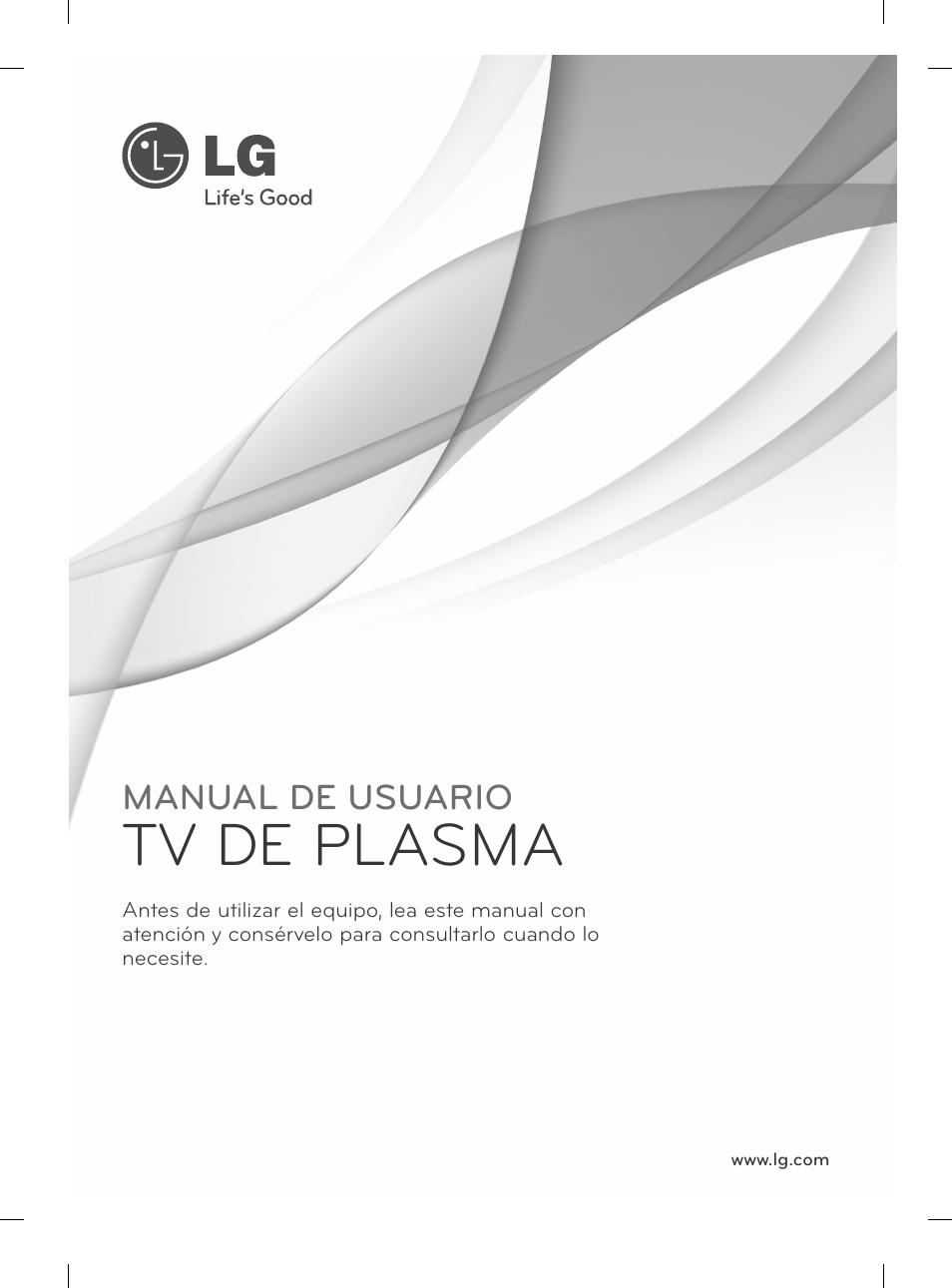 LG
Life's Good

MANUAL DE USUARIO
TV DE PLASMA

Antes de utilizar el equipo, lea este manual con atención y consérvelo para consultarlo cuando lo necesite.

www.lg.com